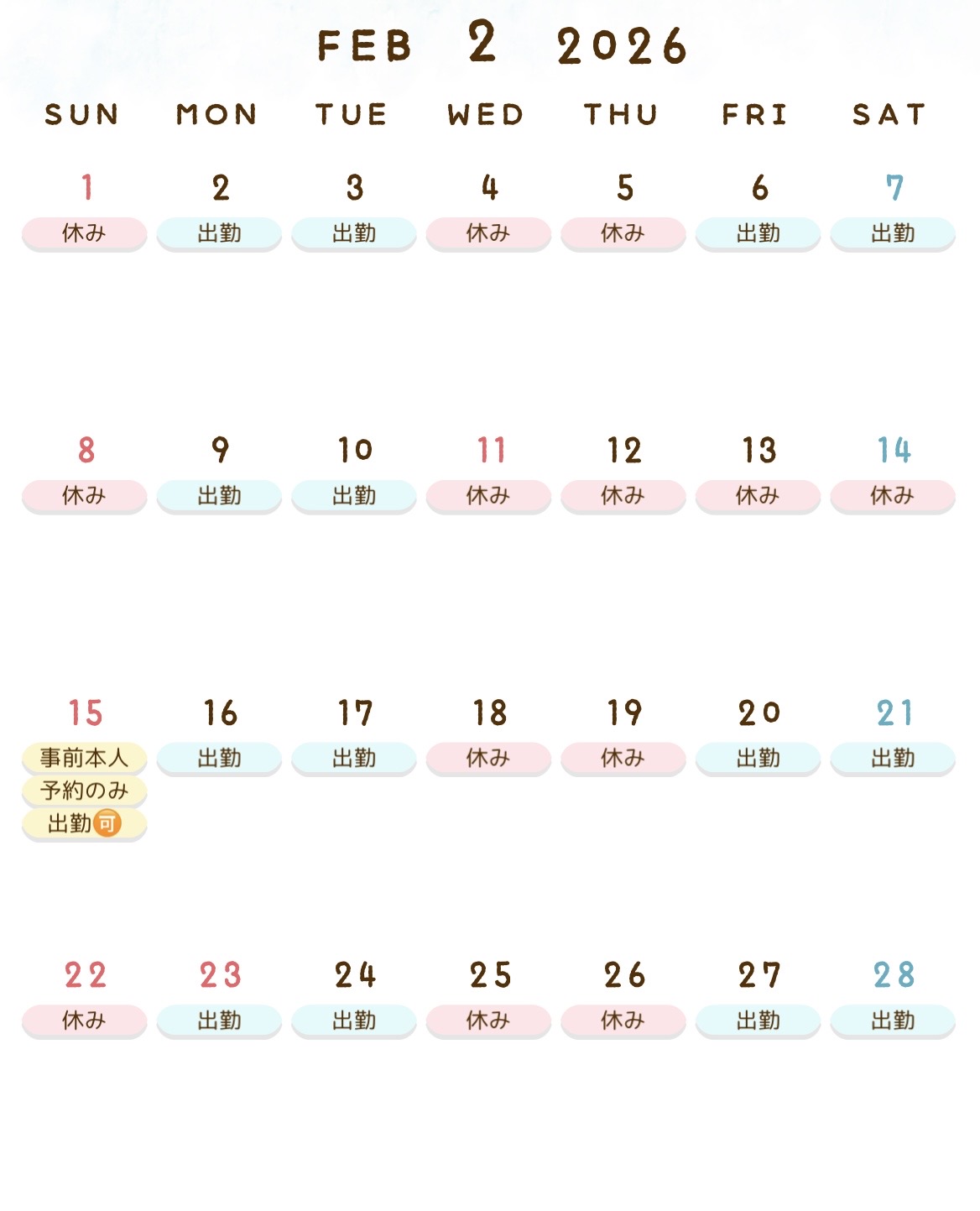 FEB 2 2026

| SUN | MON | TUE | WED | THU | FRI | SAT |
|---|---|---|---|---|---|---|
| 1 休み | 2 出勤 | 3 出勤 | 4 休み | 5 休み | 6 出勤 | 7 出勤 |
| 8 休み | 9 出勤 | 10 出勤 | 11 休み | 12 休み | 13 休み | 14 休み |
| 15 事前本人 予約のみ 出勤可 | 16 出勤 | 17 出勤 | 18 休み | 19 休み | 20 出勤 | 21 出勤 |
| 22 休み | 23 出勤 | 24 出勤 | 25 休み | 26 休み | 27 出勤 | 28 出勤 |